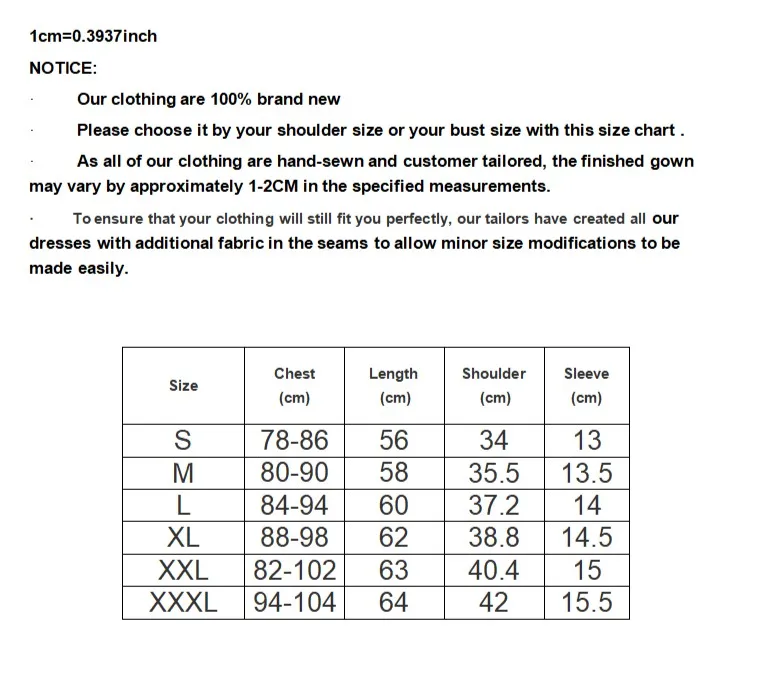 1cm=0.3937inch

NOTICE:

· Our clothing are 100% brand new

· Please choose it by your shoulder size or your bust size with this size chart .

· As all of our clothing are hand-sewn and customer tailored, the finished gown may vary by approximately 1-2CM in the specified measurements.

· To ensure that your clothing will still fit you perfectly, our tailors have created all our dresses with additional fabric in the seams to allow minor size modifications to be made easily.

| Size | Chest (cm) | Length (cm) | Shoulder (cm) | Sleeve (cm) |
|---|---|---|---|---|
| S | 78-86 | 56 | 34 | 13 |
| M | 80-90 | 58 | 35.5 | 13.5 |
| L | 84-94 | 60 | 37.2 | 14 |
| XL | 88-98 | 62 | 38.8 | 14.5 |
| XXL | 82-102 | 63 | 40.4 | 15 |
| XXXL | 94-104 | 64 | 42 | 15.5 |